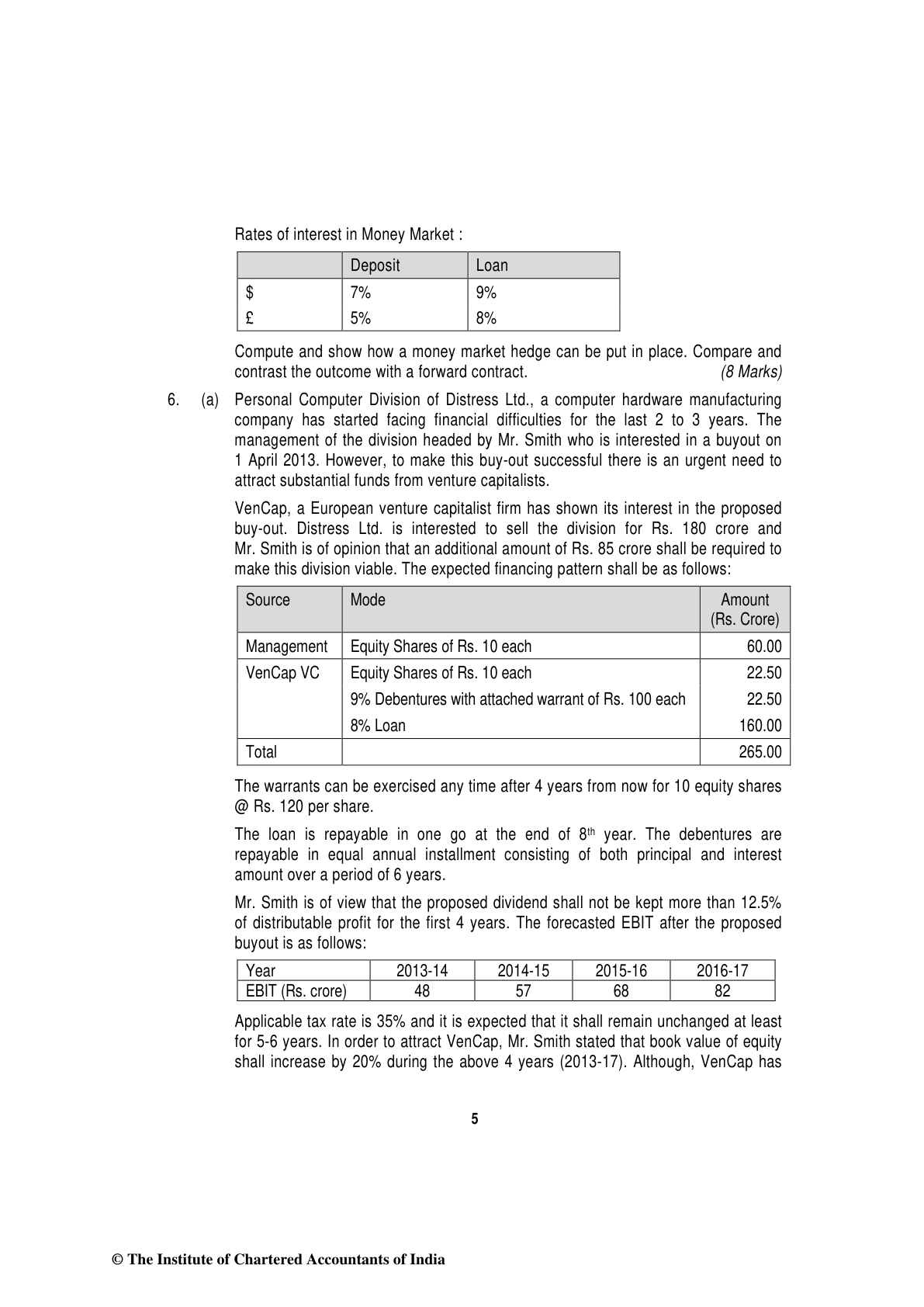 Rates of interest in Money Market :

| | Deposit | Loan |
|---|---|---|
| \$ | 7% | 9% |
| £ | 5% | 8% |

Compute and show how a money market hedge can be put in place. Compare and contrast the outcome with a forward contract. (8 Marks)

6. (a) Personal Computer Division of Distress Ltd., a computer hardware manufacturing company has started facing financial difficulties for the last 2 to 3 years. The management of the division headed by Mr. Smith who is interested in a buyout on 1 April 2013. However, to make this buy-out successful there is an urgent need to attract substantial funds from venture capitalists.

VenCap, a European venture capitalist firm has shown its interest in the proposed buy-out. Distress Ltd. is interested to sell the division for Rs. 180 crore and Mr. Smith is of opinion that an additional amount of Rs. 85 crore shall be required to make this division viable. The expected financing pattern shall be as follows:

| Source | Mode | Amount (Rs. Crore) |
|---|---|---|
| Management | Equity Shares of Rs. 10 each | 60.00 |
| VenCap VC | Equity Shares of Rs. 10 each | 22.50 |
| | 9% Debentures with attached warrant of Rs. 100 each | 22.50 |
| | 8% Loan | 160.00 |
| Total | | 265.00 |

The warrants can be exercised any time after 4 years from now for 10 equity shares @ Rs. 120 per share.

The loan is repayable in one go at the end of $8^{th}$ year. The debentures are repayable in equal annual installment consisting of both principal and interest amount over a period of 6 years.

Mr. Smith is of view that the proposed dividend shall not be kept more than 12.5% of distributable profit for the first 4 years. The forecasted EBIT after the proposed buyout is as follows:

| Year | 2013-14 | 2014-15 | 2015-16 | 2016-17 |
|---|---|---|---|---|
| EBIT (Rs. crore) | 48 | 57 | 68 | 82 |

Applicable tax rate is 35% and it is expected that it shall remain unchanged at least for 5-6 years. In order to attract VenCap, Mr. Smith stated that book value of equity shall increase by 20% during the above 4 years (2013-17). Although, VenCap has

5

© The Institute of Chartered Accountants of India